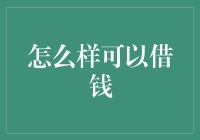 怎么样可以借钱